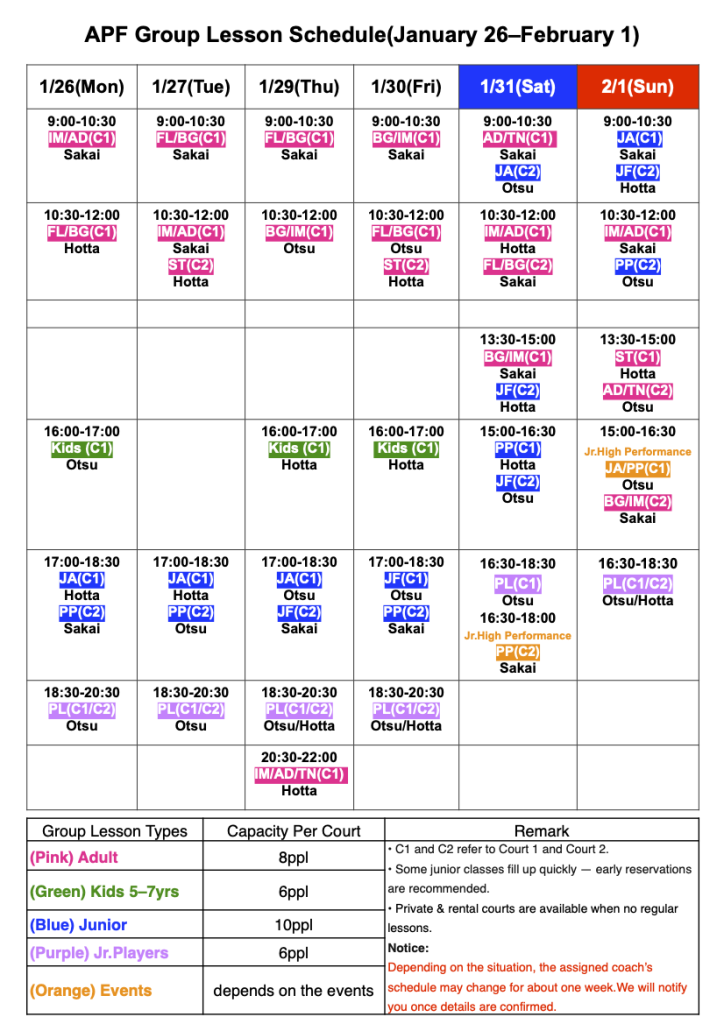 APF Group Lesson Schedule(January 26–February 1)

| 1/26(Mon) | 1/27(Tue) | 1/29(Thu) | 1/30(Fri) | 1/31(Sat) | 2/1(Sun) |
|---|---|---|---|---|---|
| 9:00-10:30 IM/AD(C1) Sakai | 9:00-10:30 FL/BG(C1) Sakai | 9:00-10:30 FL/BG(C1) Sakai | 9:00-10:30 BG/IM(C1) Sakai | 9:00-10:30 AD/TN(C1) Sakai JA(C2) Otsu | 9:00-10:30 JA(C1) Sakai JF(C2) Hotta |
| 10:30-12:00 FL/BG(C1) Hotta | 10:30-12:00 IM/AD(C1) Sakai ST(C2) Hotta | 10:30-12:00 BG/IM(C1) Otsu | 10:30-12:00 FL/BG(C1) Otsu ST(C2) Hotta | 10:30-12:00 IM/AD(C1) Hotta FL/BG(C2) Sakai | 10:30-12:00 IM/AD(C1) Sakai PP(C2) Otsu |
| | | | | | |
| | | | | 13:30-15:00 BG/IM(C1) Sakai JF(C2) Hotta | 13:30-15:00 ST(C1) Hotta AD/TN(C2) Otsu |
| 16:00-17:00 Kids (C1) Otsu | | 16:00-17:00 Kids (C1) Hotta | 16:00-17:00 Kids (C1) Hotta | 15:00-16:30 PP(C1) Hotta JF(C2) Otsu | 15:00-16:30 Jr.High Performance JA/PP(C1) Otsu BG/IM(C2) Sakai |
| 17:00-18:30 JA(C1) Hotta PP(C2) Sakai | 17:00-18:30 JA(C1) Hotta PP(C2) Otsu | 17:00-18:30 JA(C1) Otsu JF(C2) Sakai | 17:00-18:30 JF(C1) Otsu PP(C2) Sakai | 16:30-18:30 PL(C1) Otsu 16:30-18:00 Jr.High Performance PP(C2) Sakai | 16:30-18:30 PL(C1/C2) Otsu/Hotta |
| 18:30-20:30 PL(C1/C2) Otsu | 18:30-20:30 PL(C1/C2) Otsu | 18:30-20:30 PL(C1/C2) Otsu/Hotta | 18:30-20:30 PL(C1/C2) Otsu/Hotta | | |
| | | 20:30-22:00 IM/AD/TN(C1) Hotta | | | |

| Group Lesson Types | Capacity Per Court | Remark |
|---|---|---|
| (Pink) Adult | 8ppl | • C1 and C2 refer to Court 1 and Court 2. • Some junior classes fill up quickly — early reservations are recommended. • Private & rental courts are available when no regular lessons. Notice: Depending on the situation, the assigned coach's schedule may change for about one week.We will notify you once details are confirmed. |
| (Green) Kids 5–7yrs | 6ppl | |
| (Blue) Junior | 10ppl | |
| (Purple) Jr.Players | 6ppl | |
| (Orange) Events | depends on the events | |